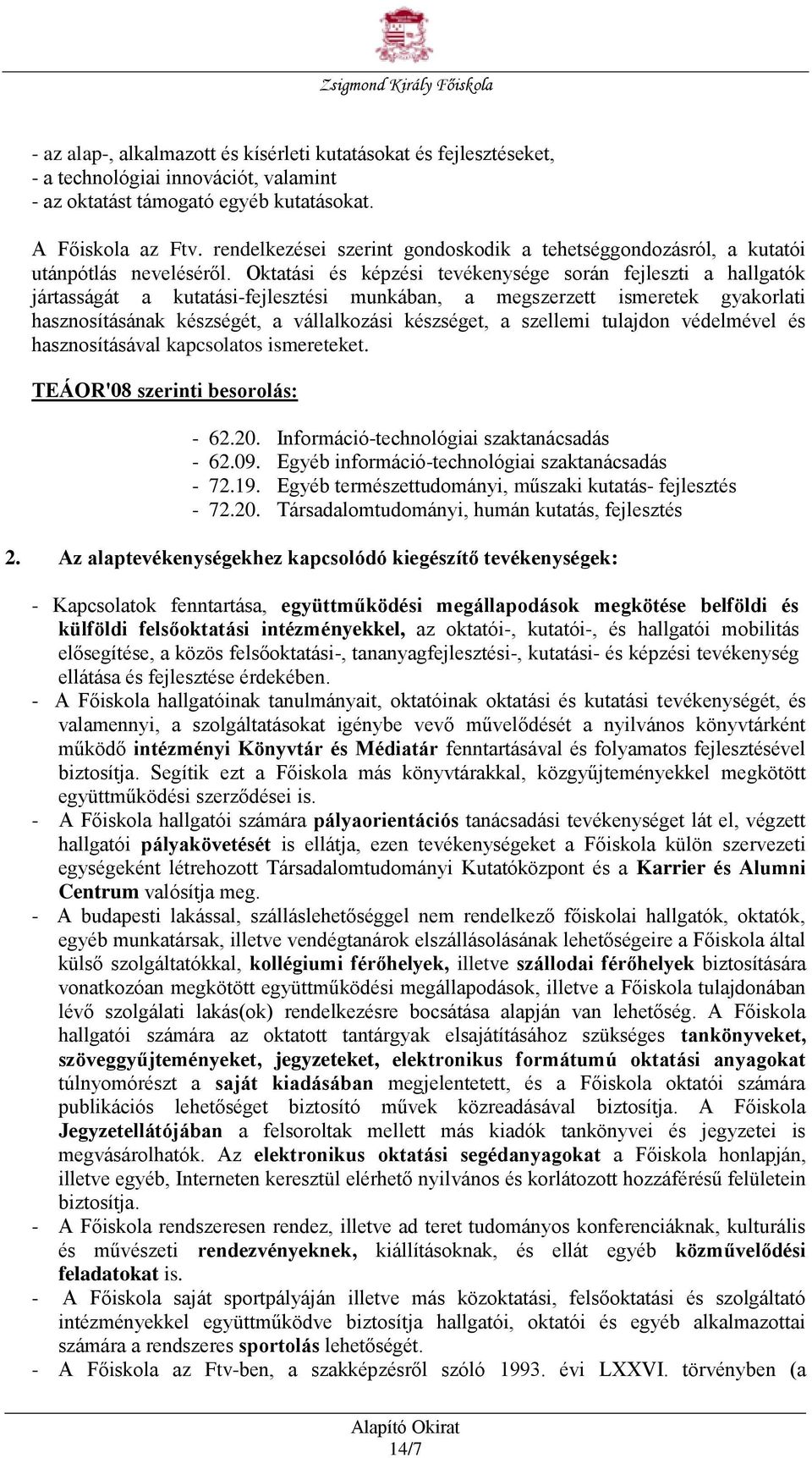 Zsigmond Király Főiskola

- az alap-, alkalmazott és kísérleti kutatásokat és fejlesztéseket,
- a technológiai innovációt, valamint
- az oktatást támogató egyéb kutatásokat.

A Főiskola az Ftv. rendelkezései szerint gondoskodik a tehetséggondozásról, a kutatói utánpótlás neveléséről. Oktatási és képzési tevékenysége során fejleszti a hallgatók jártasságát a kutatási-fejlesztési munkában, a megszerzett ismeretek gyakorlati hasznosításának készségét, a vállalkozási készséget, a szellemi tulajdon védelmével és hasznosításával kapcsolatos ismereteket.

TEÁOR'08 szerinti besorolás:

- 62.20. Információ-technológiai szaktanácsadás
- 62.09. Egyéb információ-technológiai szaktanácsadás
- 72.19. Egyéb természettudományi, műszaki kutatás- fejlesztés
- 72.20. Társadalomtudományi, humán kutatás, fejlesztés

2. Az alaptevékenységekhez kapcsolódó kiegészítő tevékenységek:

- Kapcsolatok fenntartása, együttműködési megállapodások megkötése belföldi és külföldi felsőoktatási intézményekkel, az oktatói-, kutatói-, és hallgatói mobilitás elősegítése, a közös felsőoktatási-, tananyagfejlesztési-, kutatási- és képzési tevékenység ellátása és fejlesztése érdekében.
- A Főiskola hallgatóinak tanulmányait, oktatóinak oktatási és kutatási tevékenységét, és valamennyi, a szolgáltatásokat igénybe vevő művelődését a nyilvános könyvtárként működő intézményi Könyvtár és Médiatár fenntartásával és folyamatos fejlesztésével biztosítja. Segítik ezt a Főiskola más könyvtárakkal, közgyűjteményekkel megkötött együttműködési szerződései is.
- A Főiskola hallgatói számára pályaorientációs tanácsadási tevékenységet lát el, végzett hallgatói pályakövetését is ellátja, ezen tevékenységeket a Főiskola külön szervezeti egységeként létrehozott Társadalomtudományi Kutatóközpont és a Karrier és Alumni Centrum valósítja meg.
- A budapesti lakással, szálláslehetőséggel nem rendelkező főiskolai hallgatók, oktatók, egyéb munkatársak, illetve vendégtanárok elszállásolásának lehetőségeire a Főiskola által külső szolgáltatókkal, kollégiumi férőhelyek, illetve szállodai férőhelyek biztosítására vonatkozóan megkötött együttműködési megállapodások, illetve a Főiskola tulajdonában lévő szolgálati lakás(ok) rendelkezésre bocsátása alapján van lehetőség. A Főiskola hallgatói számára az oktatott tantárgyak elsajátításához szükséges tankönyveket, szöveggyűjteményeket, jegyzeteket, elektronikus formátumú oktatási anyagokat túlnyomórészt a saját kiadásában megjelentetett, és a Főiskola oktatói számára publikációs lehetőséget biztosító művek közreadásával biztosítja. A Főiskola Jegyzetellátójában a felsoroltak mellett más kiadók tankönyvei és jegyzetei is megvásárolhatók. Az elektronikus oktatási segédanyagokat a Főiskola honlapján, illetve egyéb, Interneten keresztül elérhető nyilvános és korlátozott hozzáférésű felületein biztosítja.
- A Főiskola rendszeresen rendez, illetve ad teret tudományos konferenciáknak, kulturális és művészeti rendezvényeknek, kiállításoknak, és ellát egyéb közművelődési feladatokat is.
- A Főiskola saját sportpályáján illetve más közoktatási, felsőoktatási és szolgáltató intézményekkel együttműködve biztosítja hallgatói, oktatói és egyéb alkalmazottai számára a rendszeres sportolás lehetőségét.
- A Főiskola az Ftv-ben, a szakképzésről szóló 1993. évi LXXVI. törvényben (a

Alapító Okirat
14/7